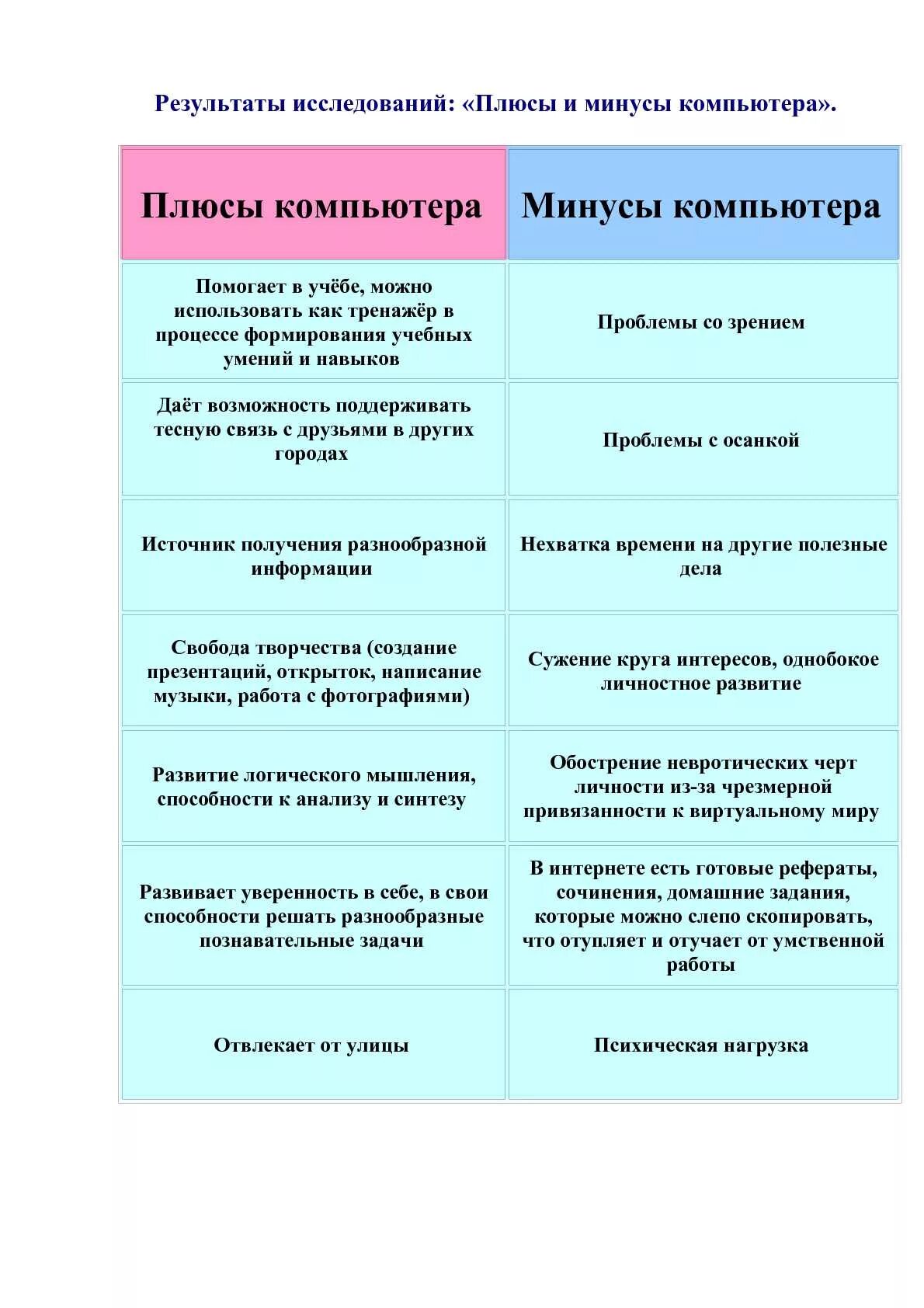 Результаты исследований: «Плюсы и минусы компьютера».

| Плюсы компьютера | Минусы компьютера |
|---|---|
| Помогает в учёбе, можно использовать как тренажёр в процессе формирования учебных умений и навыков | Проблемы со зрением |
| Даёт возможность поддерживать тесную связь с друзьями в других городах | Проблемы с осанкой |
| Источник получения разнообразной информации | Нехватка времени на другие полезные дела |
| Свобода творчества (создание презентаций, открыток, написание музыки, работа с фотографиями) | Сужение круга интересов, однобокое личностное развитие |
| Развитие логического мышления, способности к анализу и синтезу | Обострение невротических черт личности из-за чрезмерной привязанности к виртуальному миру |
| Развивает уверенность в себе, в свои способности решать разнообразные познавательные задачи | В интернете есть готовые рефераты, сочинения, домашние задания, которые можно слепо скопировать, что отупляет и отучает от умственной работы |
| Отвлекает от улицы | Психическая нагрузка |